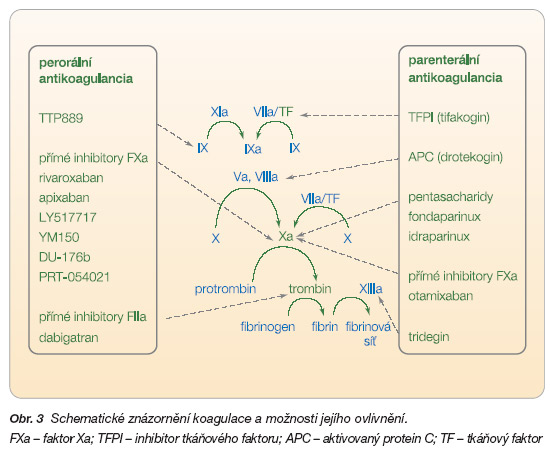 perorální antikoagulancia

TTP889

přímé inhibitory FXa
rivaroxaban
apixaban
LY517717
YM150
DU-176b
PRT-054021

přímé inhibitory FIIa
dabigatran

XIa
VIIa/TF
IX
IXa
IX
Va, VIIIa
VIIa/TF
X
Xa
X
protrombin
trombin
XIIIa
fibrinogen
fibrin
fibrinová síť

parenterální antikoagulancia

TFPI (tifakogin)

APC (drotekogin)

pentasacharidy
fondaparinux
idraparinux

přímé inhibitory FXa
otamixaban

tridegin

Obr. 3 Schematické znázornění koagulace a možnosti jejího ovlivnění.
FXa – faktor Xa; TFPI – inhibitor tkáňového faktoru; APC – aktivovaný protein C; TF – tkáňový faktor